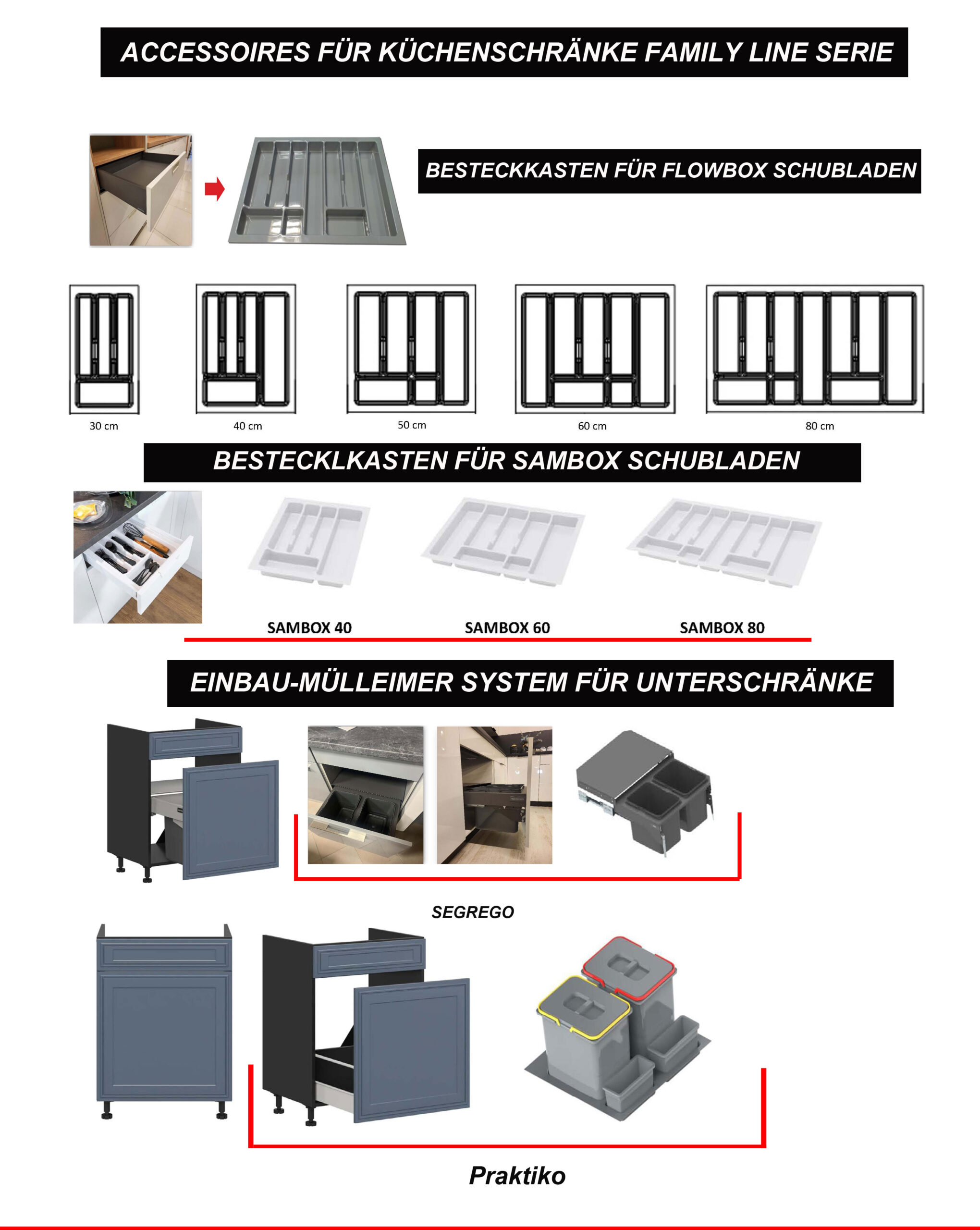 ACCESSOIRES FÜR KÜCHENSCHRÄNKE FAMILY LINE SERIE

BESTECKKASTEN FÜR FLOWBOX SCHUBLADEN

30 cm

40 cm

50 cm

60 cm

80 cm

BESTECKLKASTEN FÜR SAMBOX SCHUBLADEN

SAMBOX 40

SAMBOX 60

SAMBOX 80

EINBAU-MÜLLEIMER SYSTEM FÜR UNTERSCHRÄNKE

SEGREGO

Praktiko